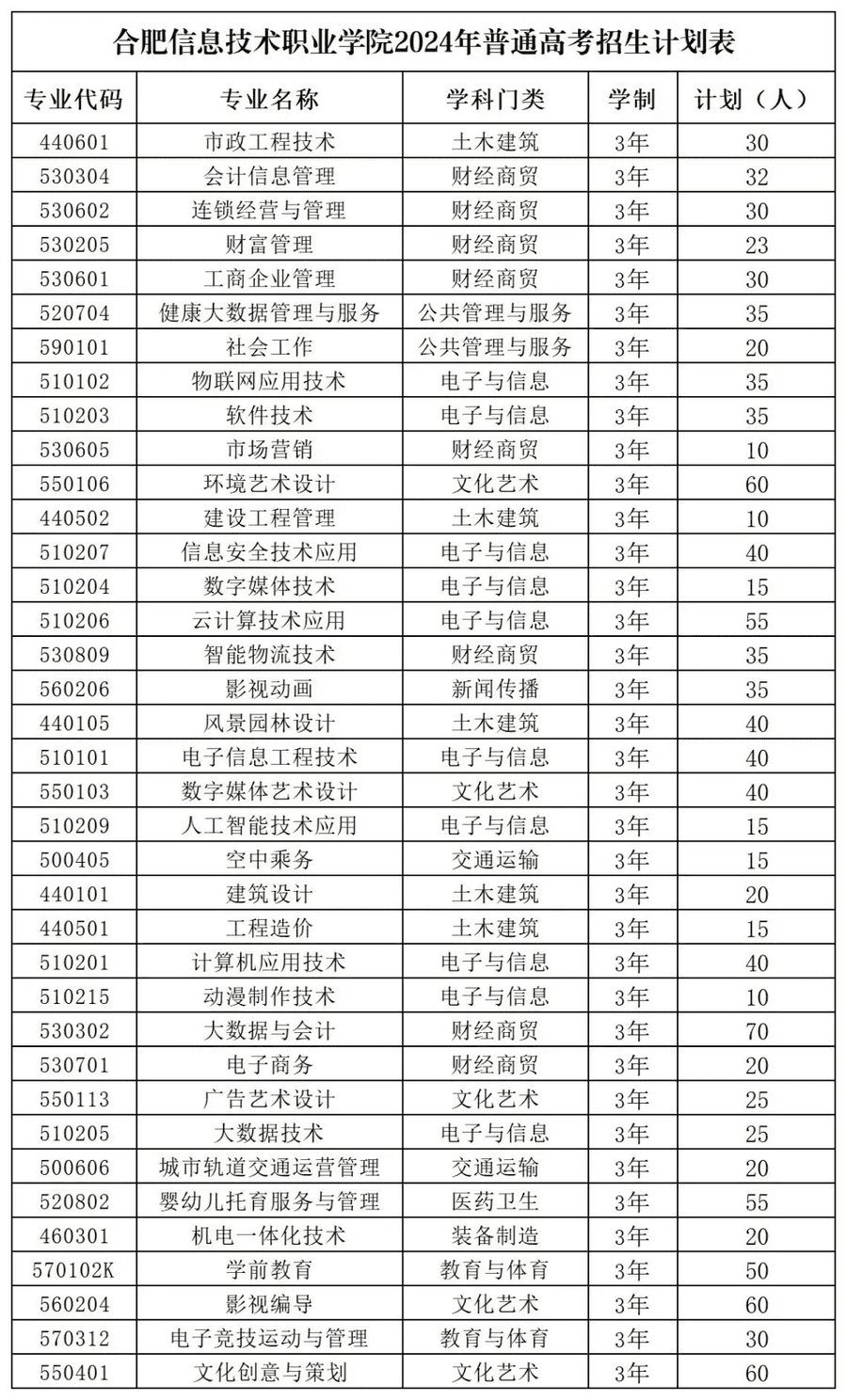 合肥信息技术职业学院2024年普通高考招生计划表

| 专业代码 | 专业名称 | 学科门类 | 学制 | 计划（人） |
|---|---|---|---|---|
| 440601 | 市政工程技术 | 土木建筑 | 3年 | 30 |
| 530304 | 会计信息管理 | 财经商贸 | 3年 | 32 |
| 530602 | 连锁经营与管理 | 财经商贸 | 3年 | 30 |
| 530205 | 财富管理 | 财经商贸 | 3年 | 23 |
| 530601 | 工商企业管理 | 财经商贸 | 3年 | 30 |
| 520704 | 健康大数据管理与服务 | 公共管理与服务 | 3年 | 35 |
| 590101 | 社会工作 | 公共管理与服务 | 3年 | 20 |
| 510102 | 物联网应用技术 | 电子与信息 | 3年 | 35 |
| 510203 | 软件技术 | 电子与信息 | 3年 | 35 |
| 530605 | 市场营销 | 财经商贸 | 3年 | 10 |
| 550106 | 环境艺术设计 | 文化艺术 | 3年 | 60 |
| 440502 | 建设工程管理 | 土木建筑 | 3年 | 10 |
| 510207 | 信息安全技术应用 | 电子与信息 | 3年 | 40 |
| 510204 | 数字媒体技术 | 电子与信息 | 3年 | 15 |
| 510206 | 云计算技术应用 | 电子与信息 | 3年 | 55 |
| 530809 | 智能物流技术 | 财经商贸 | 3年 | 35 |
| 560206 | 影视动画 | 新闻传播 | 3年 | 35 |
| 440105 | 风景园林设计 | 土木建筑 | 3年 | 40 |
| 510101 | 电子信息工程技术 | 电子与信息 | 3年 | 40 |
| 550103 | 数字媒体艺术设计 | 文化艺术 | 3年 | 40 |
| 510209 | 人工智能技术应用 | 电子与信息 | 3年 | 15 |
| 500405 | 空中乘务 | 交通运输 | 3年 | 15 |
| 440101 | 建筑设计 | 土木建筑 | 3年 | 20 |
| 440501 | 工程造价 | 土木建筑 | 3年 | 15 |
| 510201 | 计算机应用技术 | 电子与信息 | 3年 | 40 |
| 510215 | 动漫制作技术 | 电子与信息 | 3年 | 10 |
| 530302 | 大数据与会计 | 财经商贸 | 3年 | 70 |
| 530701 | 电子商务 | 财经商贸 | 3年 | 20 |
| 550113 | 广告艺术设计 | 文化艺术 | 3年 | 25 |
| 510205 | 大数据技术 | 电子与信息 | 3年 | 25 |
| 500606 | 城市轨道交通运营管理 | 交通运输 | 3年 | 20 |
| 520802 | 婴幼儿托育服务与管理 | 医药卫生 | 3年 | 55 |
| 460301 | 机电一体化技术 | 装备制造 | 3年 | 20 |
| 570102K | 学前教育 | 教育与体育 | 3年 | 50 |
| 560204 | 影视编导 | 文化艺术 | 3年 | 60 |
| 570312 | 电子竞技运动与管理 | 教育与体育 | 3年 | 30 |
| 550401 | 文化创意与策划 | 文化艺术 | 3年 | 60 |